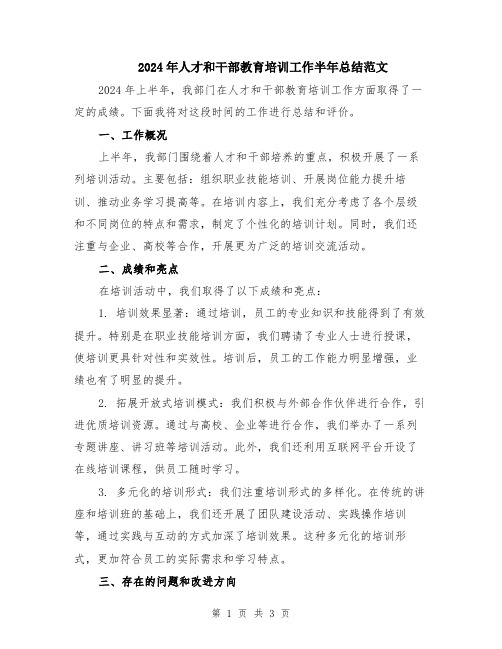 2024年人才和干部教育培训工作半年总结范文

2024年上半年，我部门在人才和干部教育培训工作方面取得了一定的成绩。下面我将对这段时间的工作进行总结和评价。

一、工作概况

上半年，我部门围绕着人才和干部培养的重点，积极开展了一系列培训活动。主要包括：组织职业技能培训、开展岗位能力提升培训、推动业务学习提高等。在培训内容上，我们充分考虑了各个层级和不同岗位的特点和需求，制定了个性化的培训计划。同时，我们还注重与企业、高校等合作，开展更为广泛的培训交流活动。

二、成绩和亮点

在培训活动中，我们取得了以下成绩和亮点：

1. 培训效果显著：通过培训，员工的专业知识和技能得到了有效提升。特别是在职业技能培训方面，我们聘请了专业人士进行授课，使培训更具针对性和实效性。培训后，员工的工作能力明显增强，业绩也有了明显的提升。

2. 拓展开放式培训模式：我们积极与外部合作伙伴进行合作，引进优质培训资源。通过与高校、企业等进行合作，我们举办了一系列专题讲座、讲习班等培训活动。此外，我们还利用互联网平台开设了在线培训课程，供员工随时学习。

3. 多元化的培训形式：我们注重培训形式的多样化。在传统的讲座和培训班的基础上，我们还开展了团队建设活动、实践操作培训等，通过实践与互动的方式加深了培训效果。这种多元化的培训形式，更加符合员工的实际需求和学习特点。

三、存在的问题和改进方向

第 1 页 共 3 页